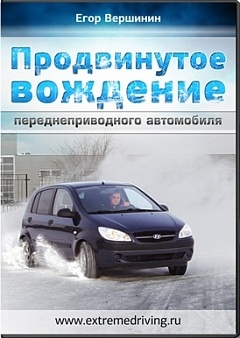 Егор Вершинин

Продвинутое вождение

переднеприводного автомобиля

www.extremedriving.ru